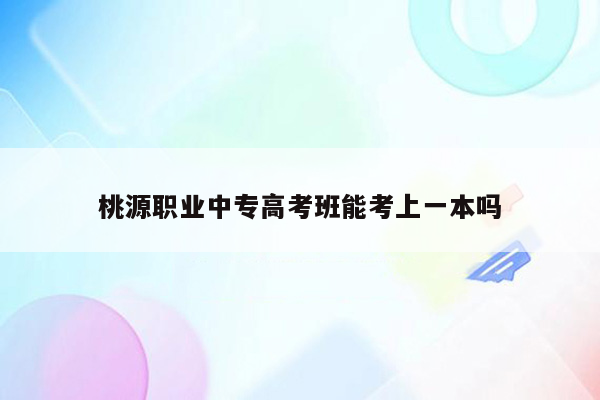 桃源职业中专高考班能考上一本吗